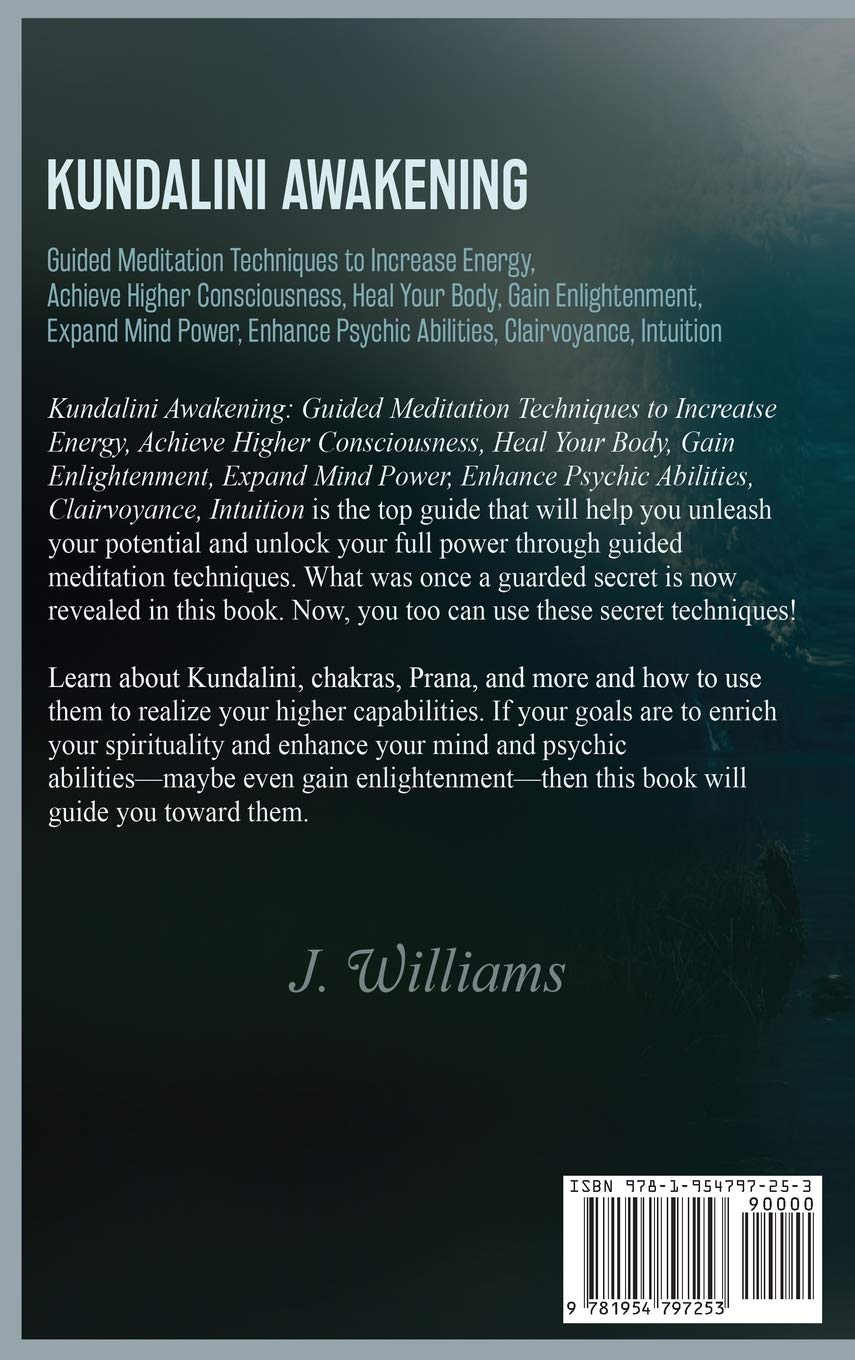 KUNDALINI AWAKENING

Guided Meditation Techniques to Increase Energy, Achieve Higher Consciousness, Heal Your Body, Gain Enlightenment, Expand Mind Power, Enhance Psychic Abilities, Clairvoyance, Intuition

Kundalini Awakening: Guided Meditation Techniques to Increatse Energy, Achieve Higher Consciousness, Heal Your Body, Gain Enlightenment, Expand Mind Power, Enhance Psychic Abilities, Clairvoyance, Intuition is the top guide that will help you unleash your potential and unlock your full power through guided meditation techniques. What was once a guarded secret is now revealed in this book. Now, you too can use these secret techniques!

Learn about Kundalini, chakras, Prana, and more and how to use them to realize your higher capabilities. If your goals are to enrich your spirituality and enhance your mind and psychic abilities—maybe even gain enlightenment—then this book will guide you toward them.

J. Williams

ISBN 978-1-954797-25-3
90000
9 781954 797253